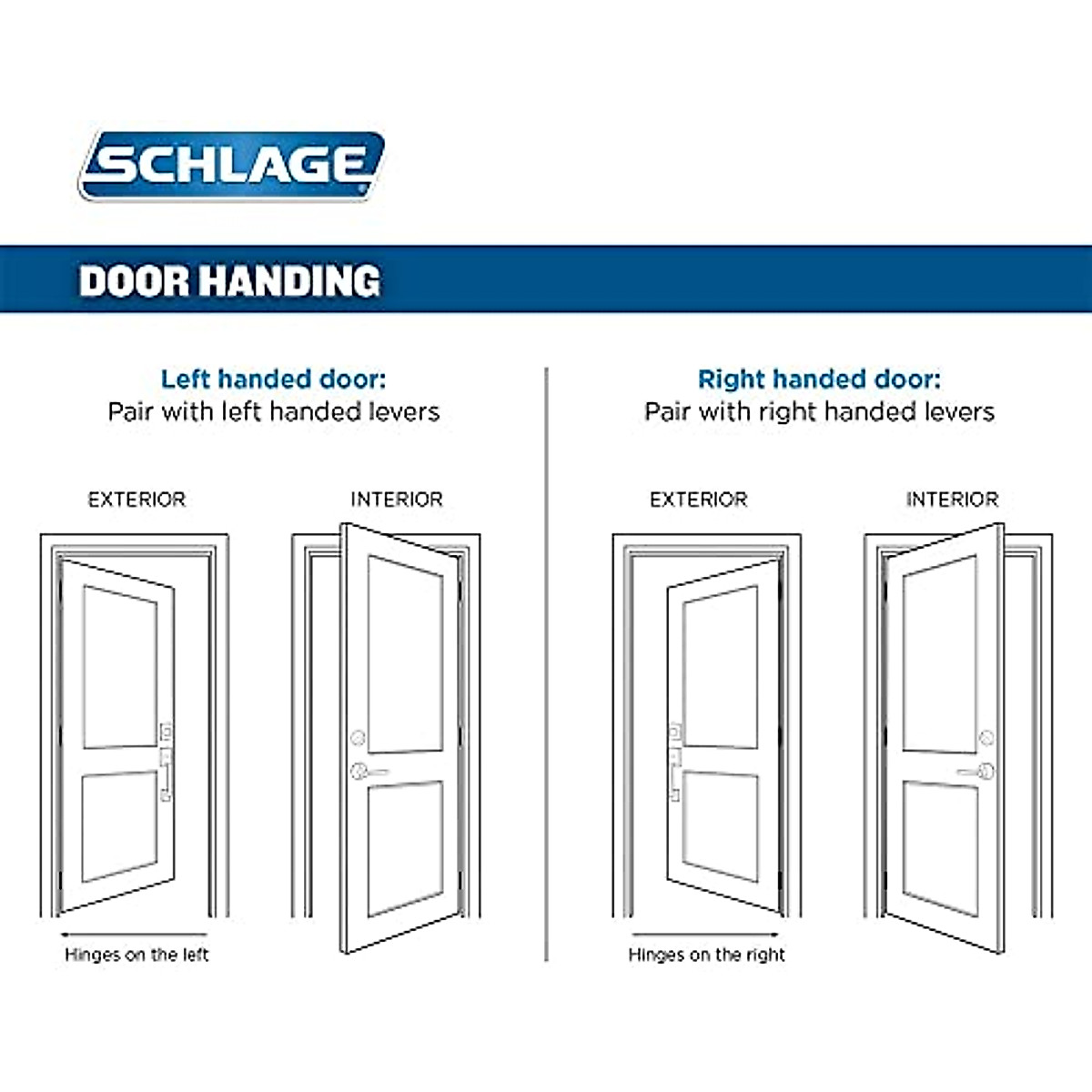 SCHLAGE

DOOR HANDING

Left handed door:
Pair with left handed levers

EXTERIOR

INTERIOR

Hinges on the left

Right handed door:
Pair with right handed levers

EXTERIOR

INTERIOR

Hinges on the right